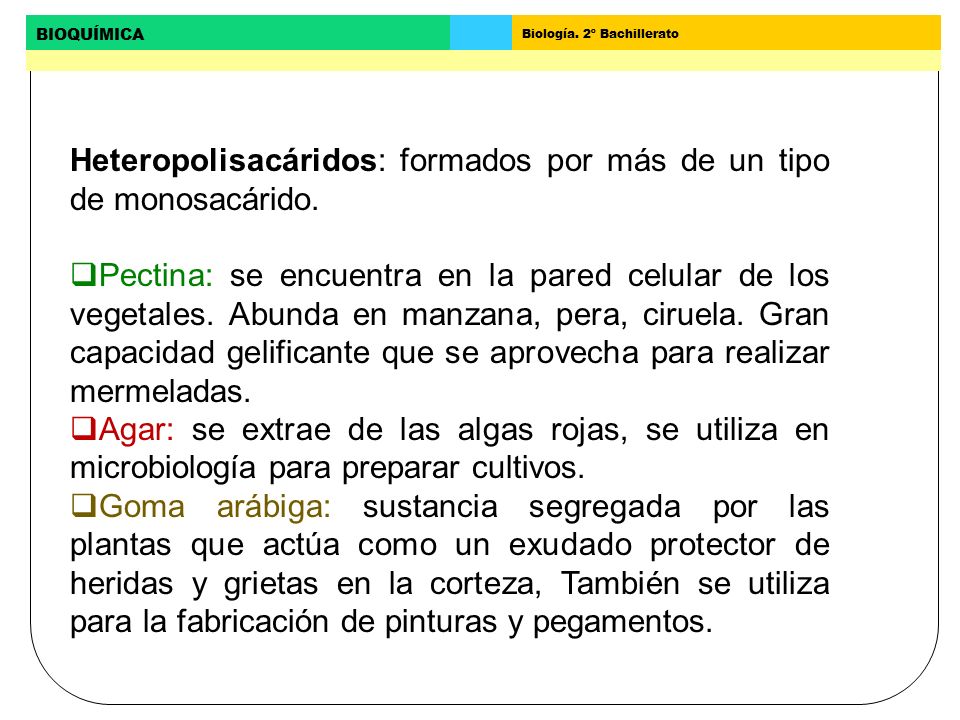 BIOQUÍMICA

Biología. 2º Bachillerato

Heteropolisacáridos: formados por más de un tipo de monosacárido.

❑Pectina: se encuentra en la pared celular de los vegetales. Abunda en manzana, pera, ciruela. Gran capacidad gelificante que se aprovecha para realizar mermeladas.
❑Agar: se extrae de las algas rojas, se utiliza en microbiología para preparar cultivos.
❑Goma arábiga: sustancia segregada por las plantas que actúa como un exudado protector de heridas y grietas en la corteza, También se utiliza para la fabricación de pinturas y pegamentos.